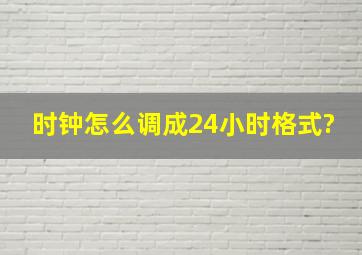 时钟怎么调成24小时格式?